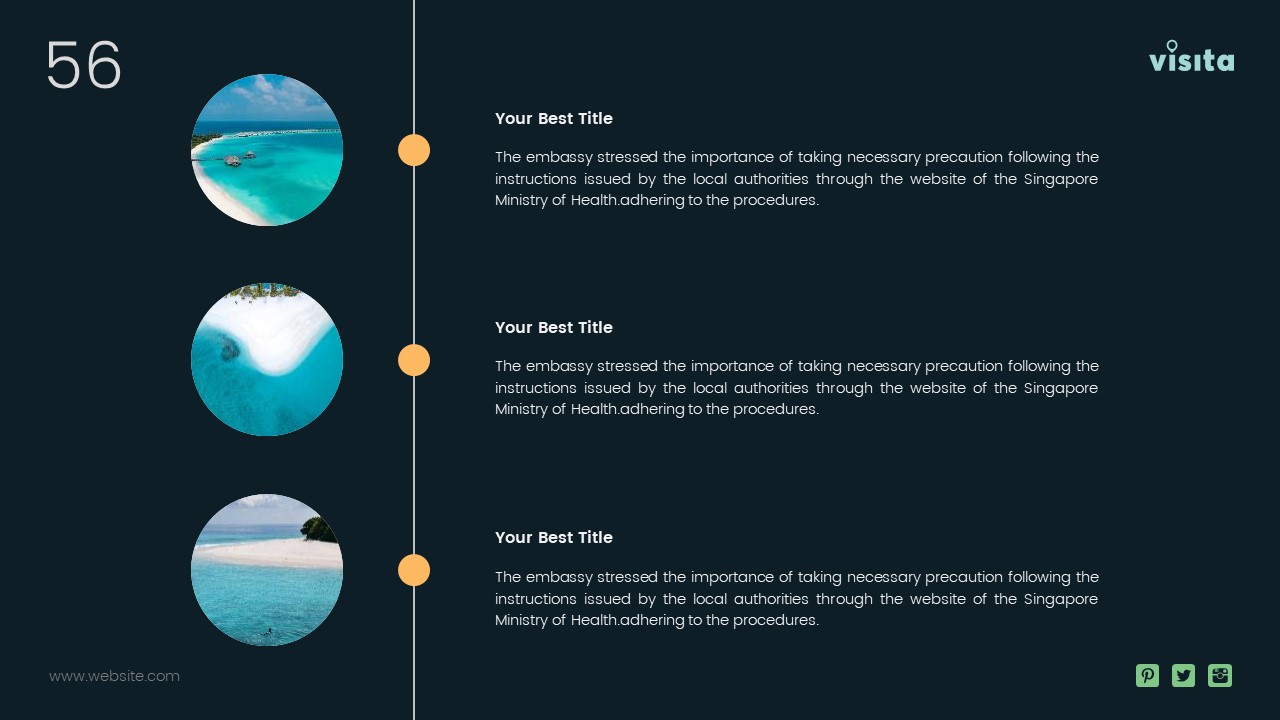 56

visita

Your Best Title

The embassy stressed the importance of taking necessary precaution following the instructions issued by the local authorities through the website of the Singapore Ministry of Health.adhering to the procedures.

Your Best Title

The embassy stressed the importance of taking necessary precaution following the instructions issued by the local authorities through the website of the Singapore Ministry of Health.adhering to the procedures.

Your Best Title

The embassy stressed the importance of taking necessary precaution following the instructions issued by the local authorities through the website of the Singapore Ministry of Health.adhering to the procedures.

www.website.com